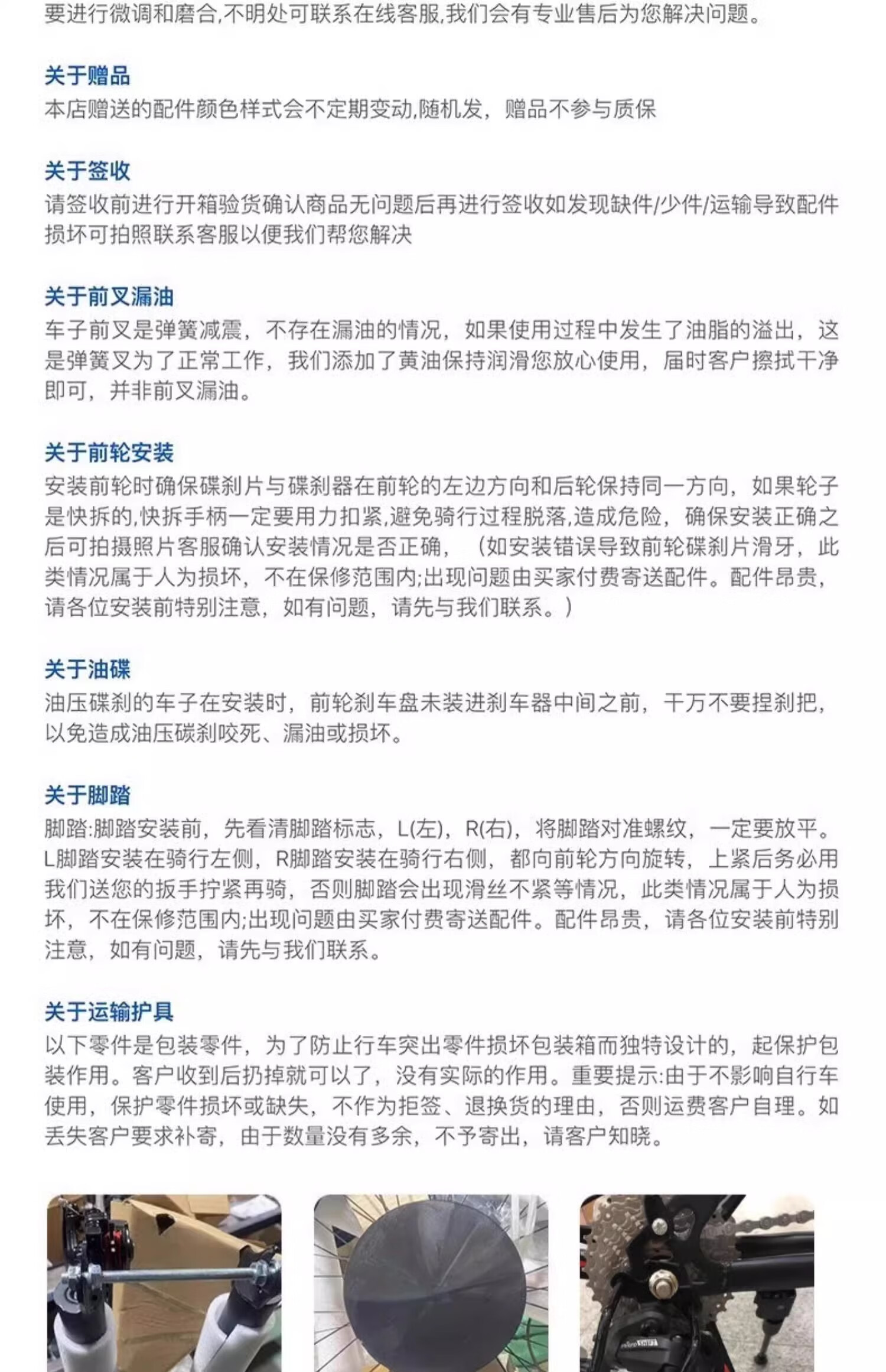 要进行微调和磨合,不明处可联系在线客服,我们会有专业售后为您解决问题。

关于赠品
本店赠送的配件颜色样式会不定期变动,随机发，赠品不参与质保

关于签收
请签收前进行开箱验货确认商品无问题后再进行签收如发现缺件/少件/运输导致配件损坏可拍照联系客服以便我们帮您解决

关于前叉漏油
车子前叉是弹簧减震，不存在漏油的情况，如果使用过程中发生了油脂的溢出，这是弹簧叉为了正常工作，我们添加了黄油保持润滑您放心使用，届时客户擦拭干净即可，并非前叉漏油。

关于前轮安装
安装前轮时确保碟刹片与碟刹器在前轮的左边方向和后轮保持同一方向，如果轮子是快拆的,快拆手柄一定要用力扣紧,避免骑行过程脱落,造成危险，确保安装正确之后可拍摄照片客服确认安装情况是否正确，（如安装错误导致前轮碟刹片滑牙，此类情况属于人为损坏，不在保修范围内;出现问题由买家付费寄送配件。配件昂贵，请各位安装前特别注意，如有问题，请先与我们联系。）

关于油碟
油压碟刹的车子在安装时，前轮刹车盘未装进刹车器中间之前，千万不要捏刹把，以免造成油压碳刹咬死、漏油或损坏。

关于脚踏
脚踏:脚踏安装前，先看清脚踏标志，L(左)，R(右)，将脚踏对准螺纹，一定要放平。L脚踏安装在骑行左侧，R脚踏安装在骑行右侧，都向前轮方向旋转，上紧后务必用我们送您的扳手拧紧再骑，否则脚踏会出现滑丝不紧等情况，此类情况属于人为损坏，不在保修范围内;出现问题由买家付费寄送配件。配件昂贵，请各位安装前特别注意，如有问题，请先与我们联系。

关于运输护具
以下零件是包装零件，为了防止行车突出零件损坏包装箱而独特设计的，起保护包装作用。客户收到后扔掉就可以了，没有实际的作用。重要提示:由于不影响自行车使用，保护零件损坏或缺失，不作为拒签、退换货的理由，否则运费客户自理。如丢失客户要求补寄，由于数量没有多余，不予寄出，请客户知晓。

microSHIFT